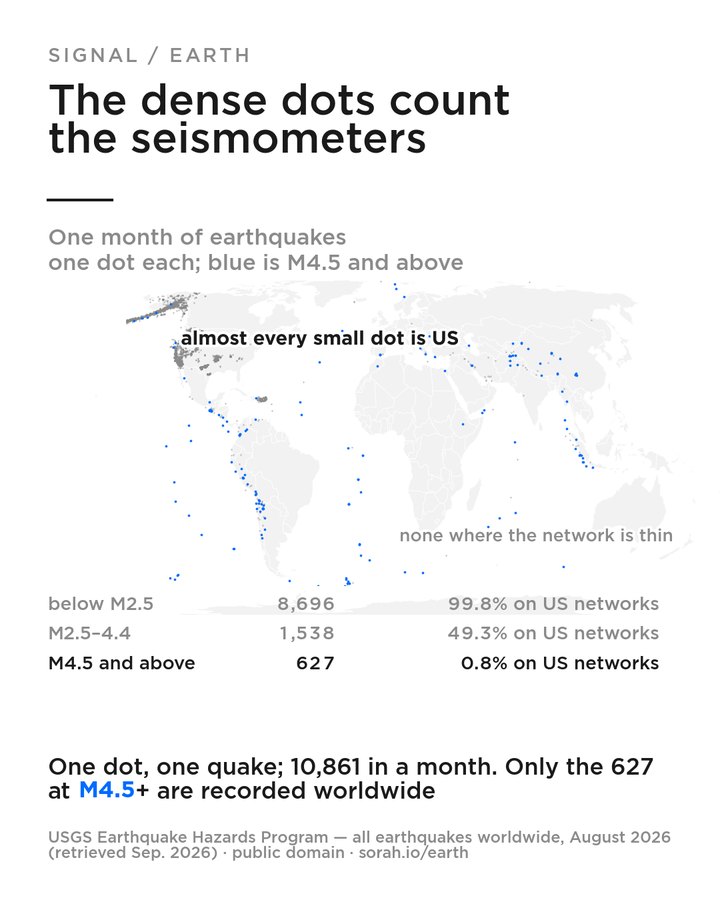 SIGNAL / EARTH

The dense dots count the seismometers

One month of earthquakes
one dot each; blue is M4.5 and above

almost every small dot is US

none where the network is thin

| below M2.5 | 8,696 | 99.8% on US networks |
|---|---|---|
| M2.5–4.4 | 1,538 | 49.3% on US networks |
| M4.5 and above | 627 | 0.8% on US networks |

One dot, one quake; 10,861 in a month. Only the 627 at M4.5+ are recorded worldwide

USGS Earthquake Hazards Program — all earthquakes worldwide, August 2026 (retrieved Sep. 2026) · public domain · sorah.io/earth